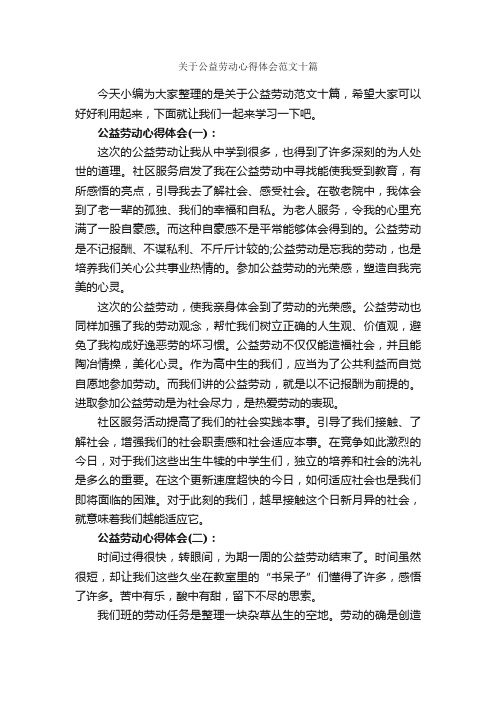 关于公益劳动心得体会范文十篇

今天小编为大家整理的是关于公益劳动范文十篇，希望大家可以好好利用起来，下面就让我们一起来学习一下吧。

公益劳动心得体会(一)：

这次的公益劳动让我从中学到很多，也得到了许多深刻的为人处世的道理。社区服务启发了我在公益劳动中寻找能使我受到教育，有所感悟的亮点，引导我去了解社会、感受社会。在敬老院中，我体会到了老一辈的孤独、我们的幸福和自私。为老人服务，令我的心里充满了一股自豪感。而这种自豪感不是平常能够体会得到的。公益劳动是不记报酬、不谋私利、不斤斤计较的;公益劳动是忘我的劳动，也是培养我们关心公共事业热情的。参加公益劳动的光荣感，塑造自我完美的心灵。

这次的公益劳动，使我亲身体会到了劳动的光荣感。公益劳动也同样加强了我的劳动观念，帮忙我们树立正确的人生观、价值观，避免了我构成好逸恶劳的坏习惯。公益劳动不仅仅能造福社会，并且能陶冶情操，美化心灵。作为高中生的我们，应当为了公共利益而自觉自愿地参加劳动。而我们讲的公益劳动，就是以不记报酬为前提的。进取参加公益劳动是为社会尽力，是热爱劳动的表现。

社区服务活动提高了我们的社会实践本事。引导了我们接触、了解社会，增强我们的社会职责感和社会适应本事。在竞争如此激烈的今日，对于我们这些出生牛犊的中学生们，独立的培养和社会的洗礼是多么的重要。在这个更新速度超快的今日，如何适应社会也是我们即将面临的困难。对于此刻的我们，越早接触这个日新月异的社会，就意味着我们越能适应它。

公益劳动心得体会(二)：

时间过得很快，转眼间，为期一周的公益劳动结束了。时间虽然很短，却让我们这些久坐在教室里的“书呆子”们懂得了许多，感悟了许多。苦中有乐，酸中有甜，留下不尽的思索。

我们班的劳动任务是整理一块杂草丛生的空地。劳动的确是创造